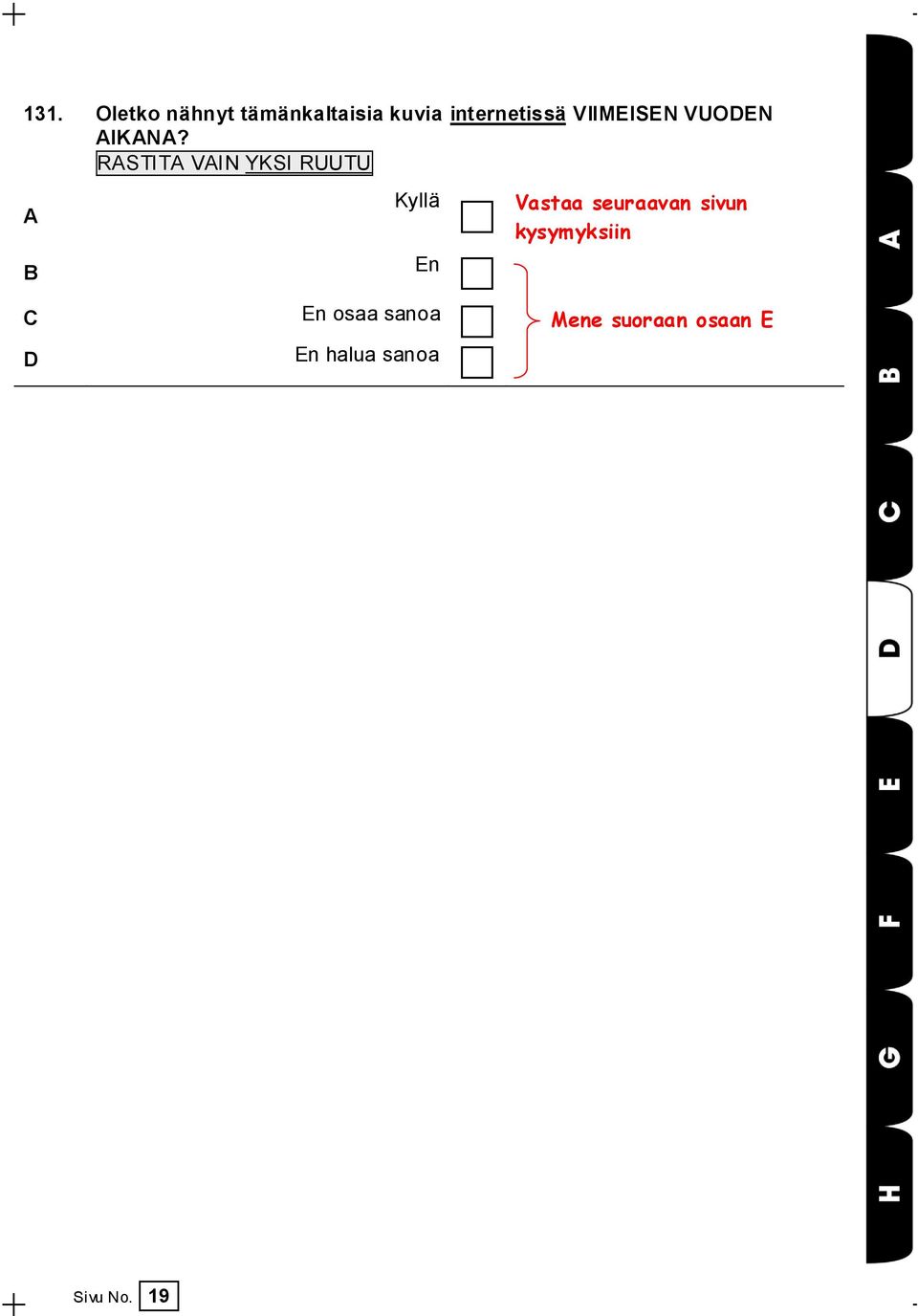 131. Oletko nähnyt tämänkaltaisia kuvia internetissä VIIMEISEN VUODEN AIKANA?
RASTITA VAIN YKSI RUUTU

A Kyllä Vastaa seuraavan sivun kysymyksiin

B En

C En osaa sanoa Mene suoraan osaan E

D En halua sanoa

A
B
C
D
E
F
G
H

Sivu No. 19